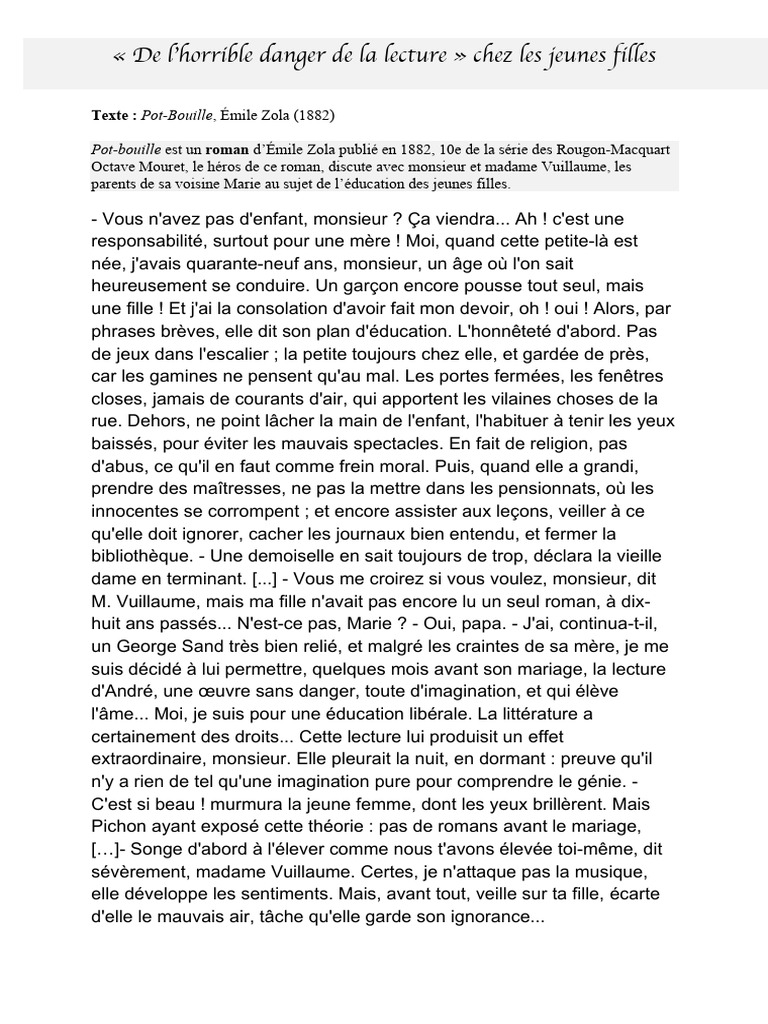 « De l'horrible danger de la lecture » chez les jeunes filles

Texte : Pot-Bouille, Émile Zola (1882)

Pot-bouille est un roman d'Émile Zola publié en 1882, 10e de la série des Rougon-Macquart Octave Mouret, le héros de ce roman, discute avec monsieur et madame Vuillaume, les parents de sa voisine Marie au sujet de l'éducation des jeunes filles.

- Vous n'avez pas d'enfant, monsieur ? Ça viendra... Ah ! c'est une responsabilité, surtout pour une mère ! Moi, quand cette petite-là est née, j'avais quarante-neuf ans, monsieur, un âge où l'on sait heureusement se conduire. Un garçon encore pousse tout seul, mais une fille ! Et j'ai la consolation d'avoir fait mon devoir, oh ! oui ! Alors, par phrases brèves, elle dit son plan d'éducation. L'honnêteté d'abord. Pas de jeux dans l'escalier ; la petite toujours chez elle, et gardée de près, car les gamines ne pensent qu'au mal. Les portes fermées, les fenêtres closes, jamais de courants d'air, qui apportent les vilaines choses de la rue. Dehors, ne point lâcher la main de l'enfant, l'habituer à tenir les yeux baissés, pour éviter les mauvais spectacles. En fait de religion, pas d'abus, ce qu'il en faut comme frein moral. Puis, quand elle a grandi, prendre des maîtresses, ne pas la mettre dans les pensionnats, où les innocentes se corrompent ; et encore assister aux leçons, veiller à ce qu'elle doit ignorer, cacher les journaux bien entendu, et fermer la bibliothèque. - Une demoiselle en sait toujours de trop, déclara la vieille dame en terminant. [...] - Vous me croirez si vous voulez, monsieur, dit M. Vuillaume, mais ma fille n'avait pas encore lu un seul roman, à dix-huit ans passés... N'est-ce pas, Marie ? - Oui, papa. - J'ai, continua-t-il, un George Sand très bien relié, et malgré les craintes de sa mère, je me suis décidé à lui permettre, quelques mois avant son mariage, la lecture d'André, une œuvre sans danger, toute d'imagination, et qui élève l'âme... Moi, je suis pour une éducation libérale. La littérature a certainement des droits... Cette lecture lui produisit un effet extraordinaire, monsieur. Elle pleurait la nuit, en dormant : preuve qu'il n'y a rien de tel qu'une imagination pure pour comprendre le génie. - C'est si beau ! murmura la jeune femme, dont les yeux brillèrent. Mais Pichon ayant exposé cette théorie : pas de romans avant le mariage, […]- Songe d'abord à l'élever comme nous t'avons élevée toi-même, dit sévèrement, madame Vuillaume. Certes, je n'attaque pas la musique, elle développe les sentiments. Mais, avant tout, veille sur ta fille, écarte d'elle le mauvais air, tâche qu'elle garde son ignorance...